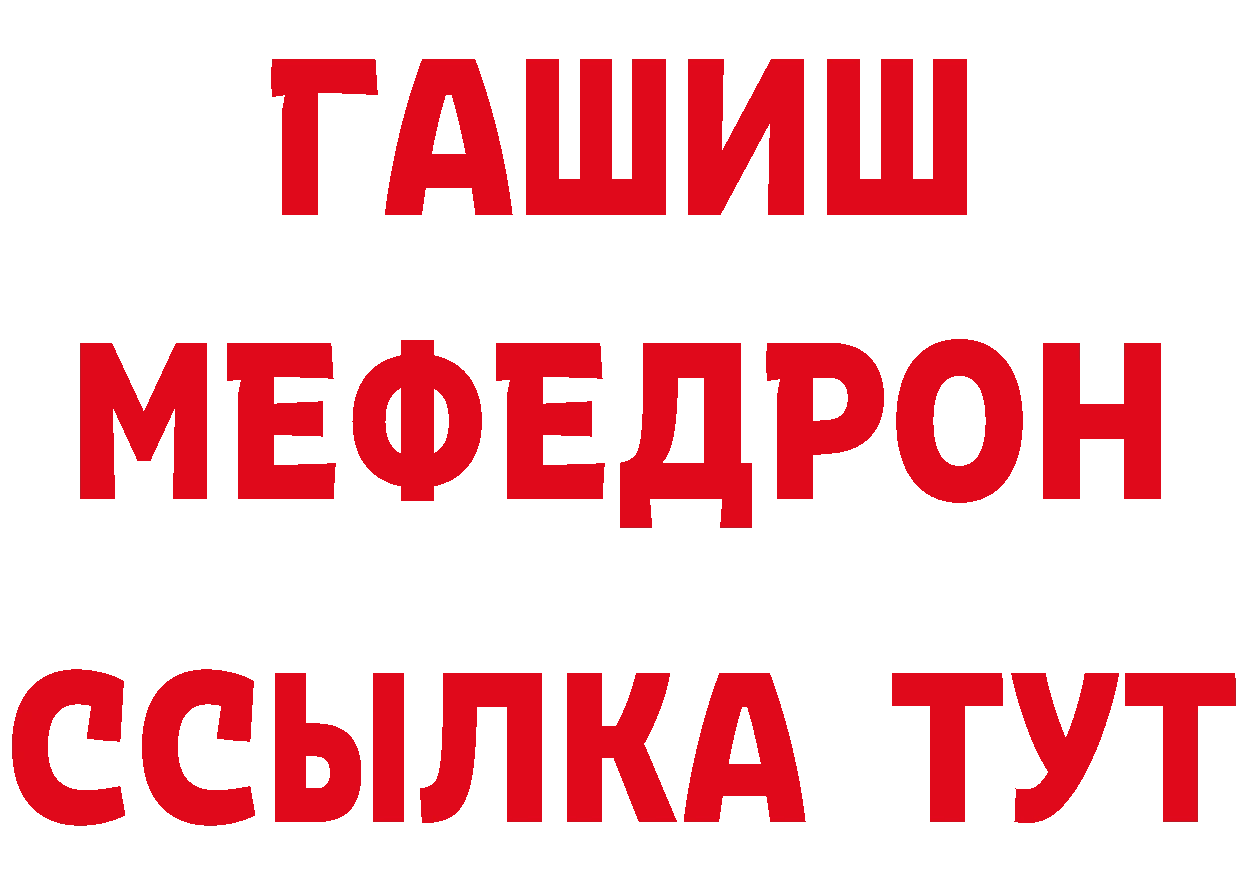 ГАШИШ
МЕФЕДРОН
ССЫЛКА ТУТ